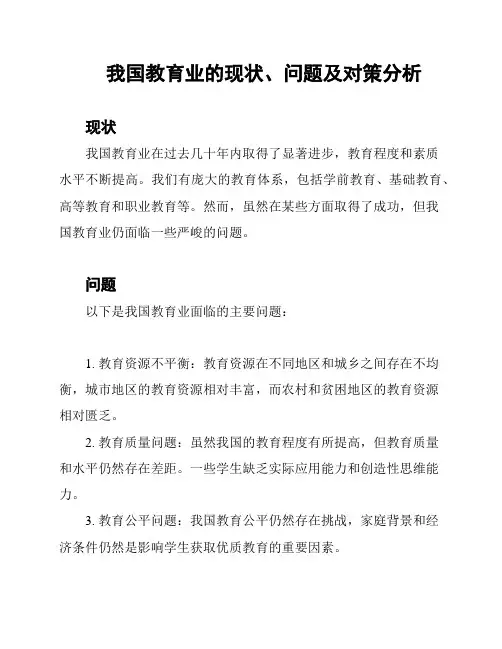 我国教育业的现状、问题及对策分析

现状

我国教育业在过去几十年内取得了显著进步，教育程度和素质水平不断提高。我们有庞大的教育体系，包括学前教育、基础教育、高等教育和职业教育等。然而，虽然在某些方面取得了成功，但我国教育业仍面临一些严峻的问题。

问题

以下是我国教育业面临的主要问题：

1. 教育资源不平衡：教育资源在不同地区和城乡之间存在不均衡，城市地区的教育资源相对丰富，而农村和贫困地区的教育资源相对匮乏。

2. 教育质量问题：虽然我国的教育程度有所提高，但教育质量和水平仍然存在差距。一些学生缺乏实际应用能力和创造性思维能力。

3. 教育公平问题：我国教育公平仍然存在挑战，家庭背景和经济条件仍然是影响学生获取优质教育的重要因素。